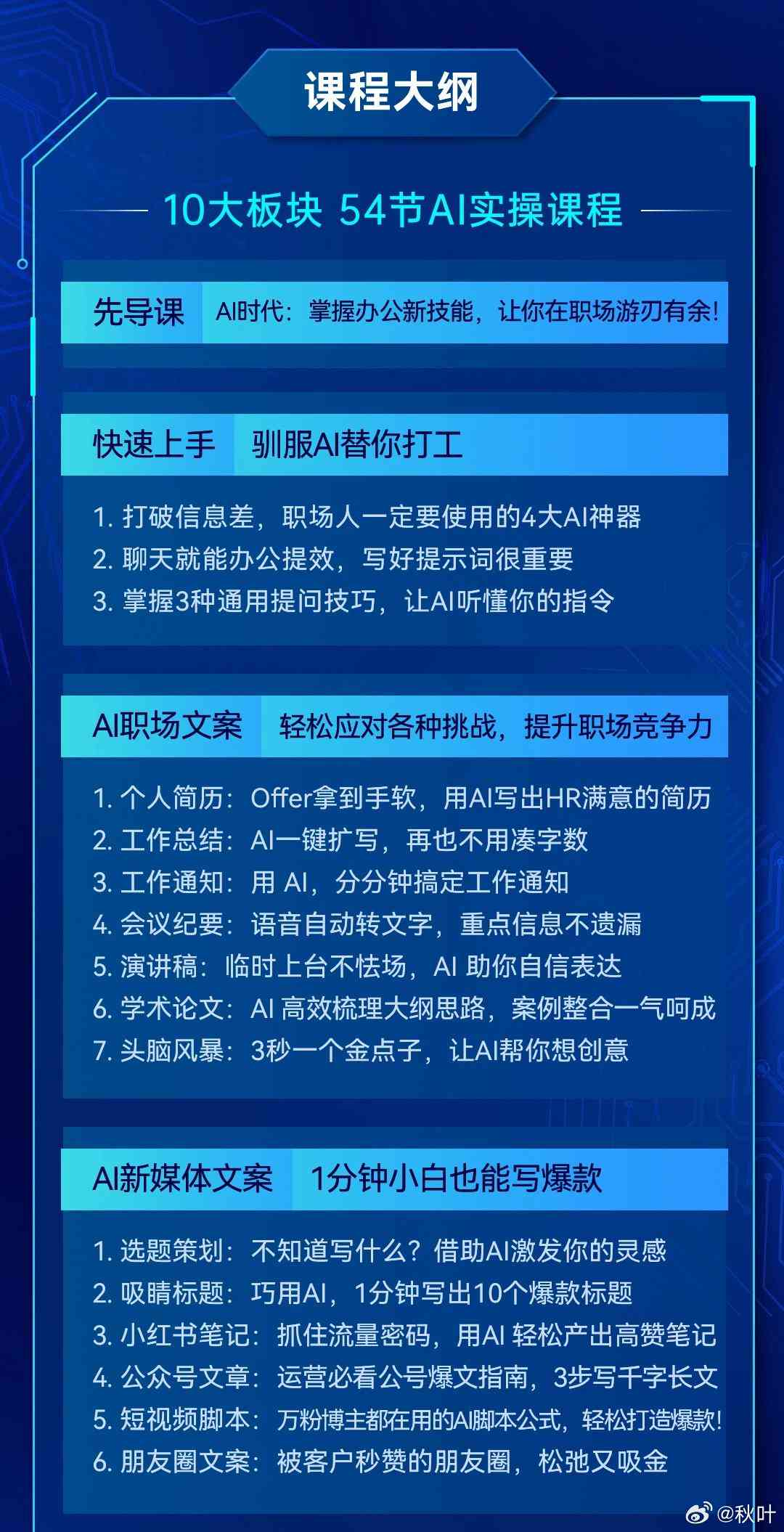 课程大纲

10大板块 54节AI实操课程

先导课 AI时代：掌握办公新技能，让你在职场游刃有余！

快速上手 驯服AI替你打工

1. 打破信息差，职场人一定要使用的4大AI神器
2. 聊天就能办公提效，写好提示词很重要
3. 掌握3种通用提问技巧，让AI听懂你的指令

AI职场文案 轻松应对各种挑战，提升职场竞争力

1. 个人简历：Offer拿到手软，用AI写出HR满意的简历
2. 工作总结：AI一键扩写，再也不用凑字数
3. 工作通知：用 AI，分分钟搞定工作通知
4. 会议纪要：语音自动转文字，重点信息不遗漏
5. 演讲稿：临时上台不怯场，AI 助你自信表达
6. 学术论文：AI 高效梳理大纲思路，案例整合一气呵成
7. 头脑风暴：3秒一个金点子，让AI帮你想创意

AI新媒体文案 1分钟小白也能写爆款

1. 选题策划：不知道写什么？借助AI激发你的灵感
2. 吸睛标题：巧用AI，1分钟写出10个爆款标题
3. 小红书笔记：抓住流量密码，用AI 轻松产出高赞笔记
4. 公众号文章：运营必看公号爆文指南，3步写千字长文
5. 短视频脚本：万粉博主都在用的AI脚本公式，轻松打造爆款！
6. 朋友圈文案：被客户秒赞的朋友圈，松弛又吸金

@秋叶